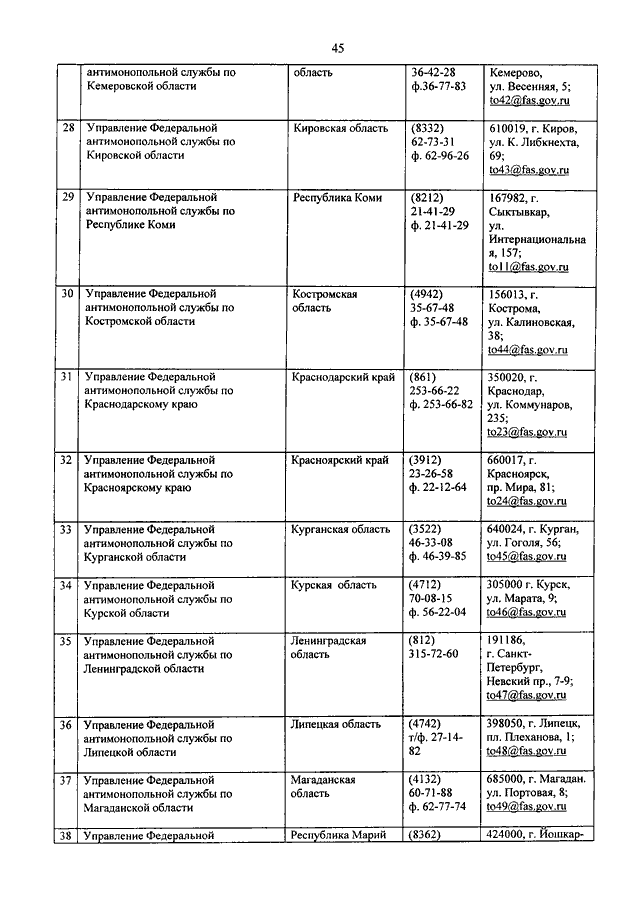 45

|  |  |  |  |  |
|---|---|---|---|---|
|  | антимонопольной службы по Кемеровской области | область | 36-42-28 ф.36-77-83 | Кемерово, ул. Весенняя, 5; to42@fas.gov.ru |
| 28 | Управление Федеральной антимонопольной службы по Кировской области | Кировская область | (8332) 62-73-31 ф. 62-96-26 | 610019, г. Киров, ул. К. Либкнехта, 69; to43@fas.gov.ru |
| 29 | Управление Федеральной антимонопольной службы по Республике Коми | Республика Коми | (8212) 21-41-29 ф. 21-41-29 | 167982, г. Сыктывкар, ул. Интернациональная, 157; to11@fas.gov.ru |
| 30 | Управление Федеральной антимонопольной службы по Костромской области | Костромская область | (4942) 35-67-48 ф. 35-67-48 | 156013, г. Кострома, ул. Калиновская, 38; to44@fas.gov.ru |
| 31 | Управление Федеральной антимонопольной службы по Краснодарскому краю | Краснодарский край | (861) 253-66-22 ф. 253-66-82 | 350020, г. Краснодар, ул. Коммунаров, 235; to23@fas.gov.ru |
| 32 | Управление Федеральной антимонопольной службы по Красноярскому краю | Красноярский край | (3912) 23-26-58 ф. 22-12-64 | 660017, г. Красноярск, пр. Мира, 81; to24@fas.gov.ru |
| 33 | Управление Федеральной антимонопольной службы по Курганской области | Курганская область | (3522) 46-33-08 ф. 46-39-85 | 640024, г. Курган, ул. Гоголя, 56; to45@fas.gov.ru |
| 34 | Управление Федеральной антимонопольной службы по Курской области | Курская область | (4712) 70-08-15 ф. 56-22-04 | 305000 г. Курск, ул. Марата, 9; to46@fas.gov.ru |
| 35 | Управление Федеральной антимонопольной службы по Ленинградской области | Ленинградская область | (812) 315-72-60 | 191186, г. Санкт-Петербург, Невский пр., 7-9; to47@fas.gov.ru |
| 36 | Управление Федеральной антимонопольной службы по Липецкой области | Липецкая область | (4742) т/ф. 27-14-82 | 398050, г. Липецк, пл. Плеханова, 1; to48@fas.gov.ru |
| 37 | Управление Федеральной антимонопольной службы по Магаданской области | Магаданская область | (4132) 60-71-88 ф. 62-77-74 | 685000, г. Магадан. ул. Портовая, 8; to49@fas.gov.ru |
| 38 | Управление Федеральной | Республика Марий | (8362) | 424000, г. Йошкар- |